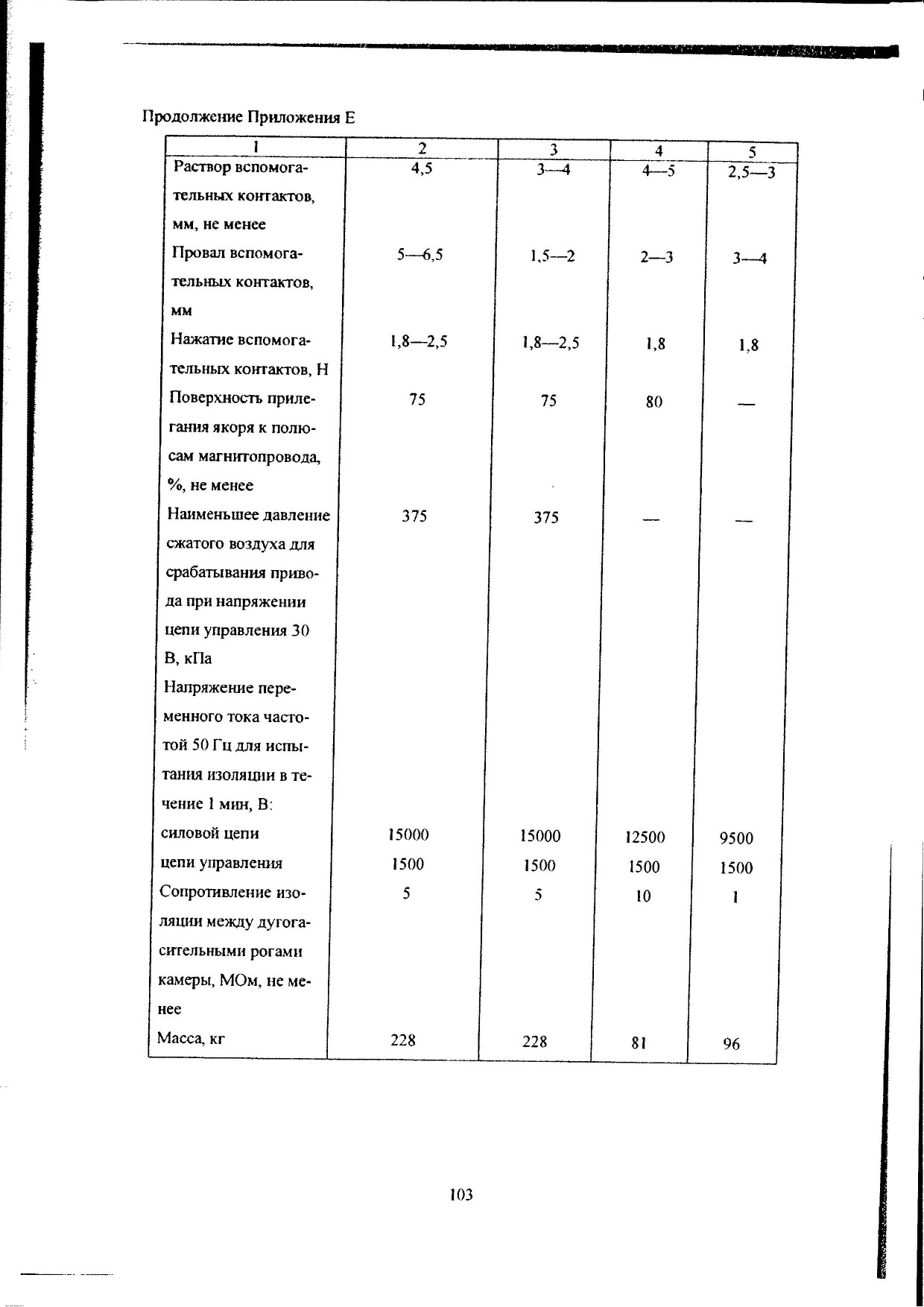 Продолжение Приложения Е

| 1 | 2 | 3 | 4 | 5 |
|---|---|---|---|---|
| Раствор вспомогательных контактов, мм, не менее | 4,5 | 3—4 | 4—5 | 2,5—3 |
| Провал вспомогательных контактов, мм | 5—6,5 | 1,5—2 | 2—3 | 3—4 |
| Нажатие вспомогательных контактов, Н | 1,8—2,5 | 1,8—2,5 | 1,8 | 1,8 |
| Поверхность прилегания якоря к полюсам магнитопровода, %, не менее | 75 | 75 | 80 | — |
| Наименьшее давление сжатого воздуха для срабатывания привода при напряжении цепи управления 30 В, кПа | 375 | 375 | — | — |
| Напряжение переменного тока частотой 50 Гц для испытания изоляции в течение 1 мин, В: | | | | |
| силовой цепи | 15000 | 15000 | 12500 | 9500 |
| цепи управления | 1500 | 1500 | 1500 | 1500 |
| Сопротивление изоляции между дугогасительными рогами камеры, МОм, не менее | 5 | 5 | 10 | 1 |
| Масса, кг | 228 | 228 | 81 | 96 |

103